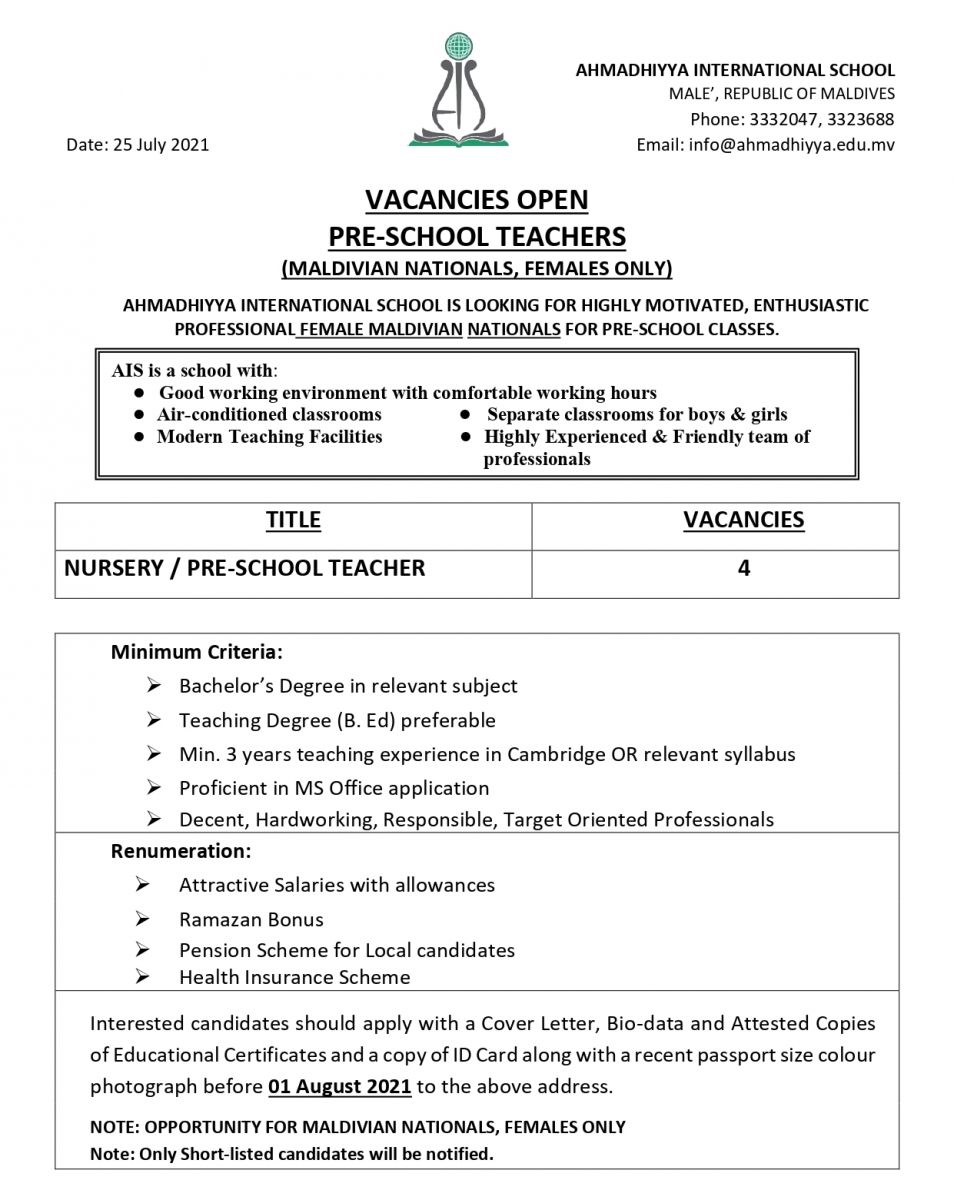 AIS

AHMADHIYYA INTERNATIONAL SCHOOL
MALE', REPUBLIC OF MALDIVES
Phone: 3332047, 3323688
Email: info@ahmadhiyya.edu.mv

Date: 25 July 2021

VACANCIES OPEN
PRE-SCHOOL TEACHERS
(MALDIVIAN NATIONALS, FEMALES ONLY)

AHMADHIYYA INTERNATIONAL SCHOOL IS LOOKING FOR HIGHLY MOTIVATED, ENTHUSIASTIC PROFESSIONAL FEMALE MALDIVIAN NATIONALS FOR PRE-SCHOOL CLASSES.

AIS is a school with:
● Good working environment with comfortable working hours
● Air-conditioned classrooms
● Modern Teaching Facilities
● Separate classrooms for boys & girls
● Highly Experienced & Friendly team of professionals

| TITLE | VACANCIES |
|---|---|
| NURSERY / PRE-SCHOOL TEACHER | 4 |

Minimum Criteria:
➢ Bachelor's Degree in relevant subject
➢ Teaching Degree (B. Ed) preferable
➢ Min. 3 years teaching experience in Cambridge OR relevant syllabus
➢ Proficient in MS Office application
➢ Decent, Hardworking, Responsible, Target Oriented Professionals

Renumeration:
➢ Attractive Salaries with allowances
➢ Ramazan Bonus
➢ Pension Scheme for Local candidates
➢ Health Insurance Scheme

Interested candidates should apply with a Cover Letter, Bio-data and Attested Copies of Educational Certificates and a copy of ID Card along with a recent passport size colour photograph before 01 August 2021 to the above address.

NOTE: OPPORTUNITY FOR MALDIVIAN NATIONALS, FEMALES ONLY
Note: Only Short-listed candidates will be notified.